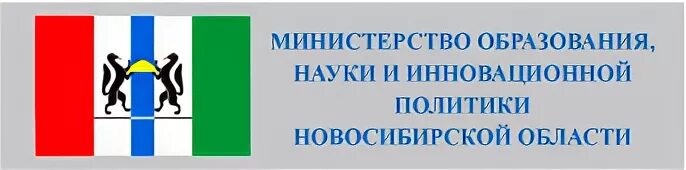 МИНИСТЕРСТВО ОБРАЗОВАНИЯ, НАУКИ И ИННОВАЦИОННОЙ ПОЛИТИКИ НОВОСИБИРСКОЙ ОБЛАСТИ